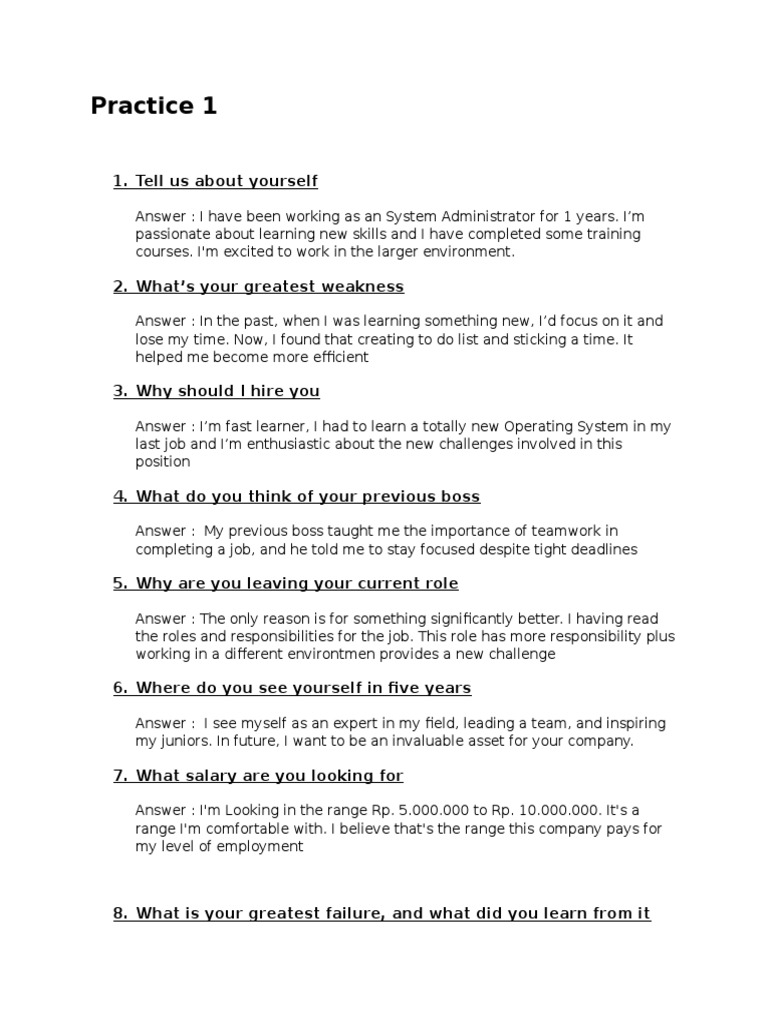 Practice 1

1. Tell us about yourself

Answer : I have been working as an System Administrator for 1 years. I'm passionate about learning new skills and I have completed some training courses. I'm excited to work in the larger environment.

2. What's your greatest weakness

Answer : In the past, when I was learning something new, I'd focus on it and lose my time. Now, I found that creating to do list and sticking a time. It helped me become more efficient

3. Why should I hire you

Answer : I'm fast learner, I had to learn a totally new Operating System in my last job and I'm enthusiastic about the new challenges involved in this position

4. What do you think of your previous boss

Answer : My previous boss taught me the importance of teamwork in completing a job, and he told me to stay focused despite tight deadlines

5. Why are you leaving your current role

Answer : The only reason is for something significantly better. I having read the roles and responsibilities for the job. This role has more responsibility plus working in a different environtmen provides a new challenge

6. Where do you see yourself in five years

Answer : I see myself as an expert in my field, leading a team, and inspiring my juniors. In future, I want to be an invaluable asset for your company.

7. What salary are you looking for

Answer : I'm Looking in the range Rp. 5.000.000 to Rp. 10.000.000. It's a range I'm comfortable with. I believe that's the range this company pays for my level of employment

8. What is your greatest failure, and what did you learn from it